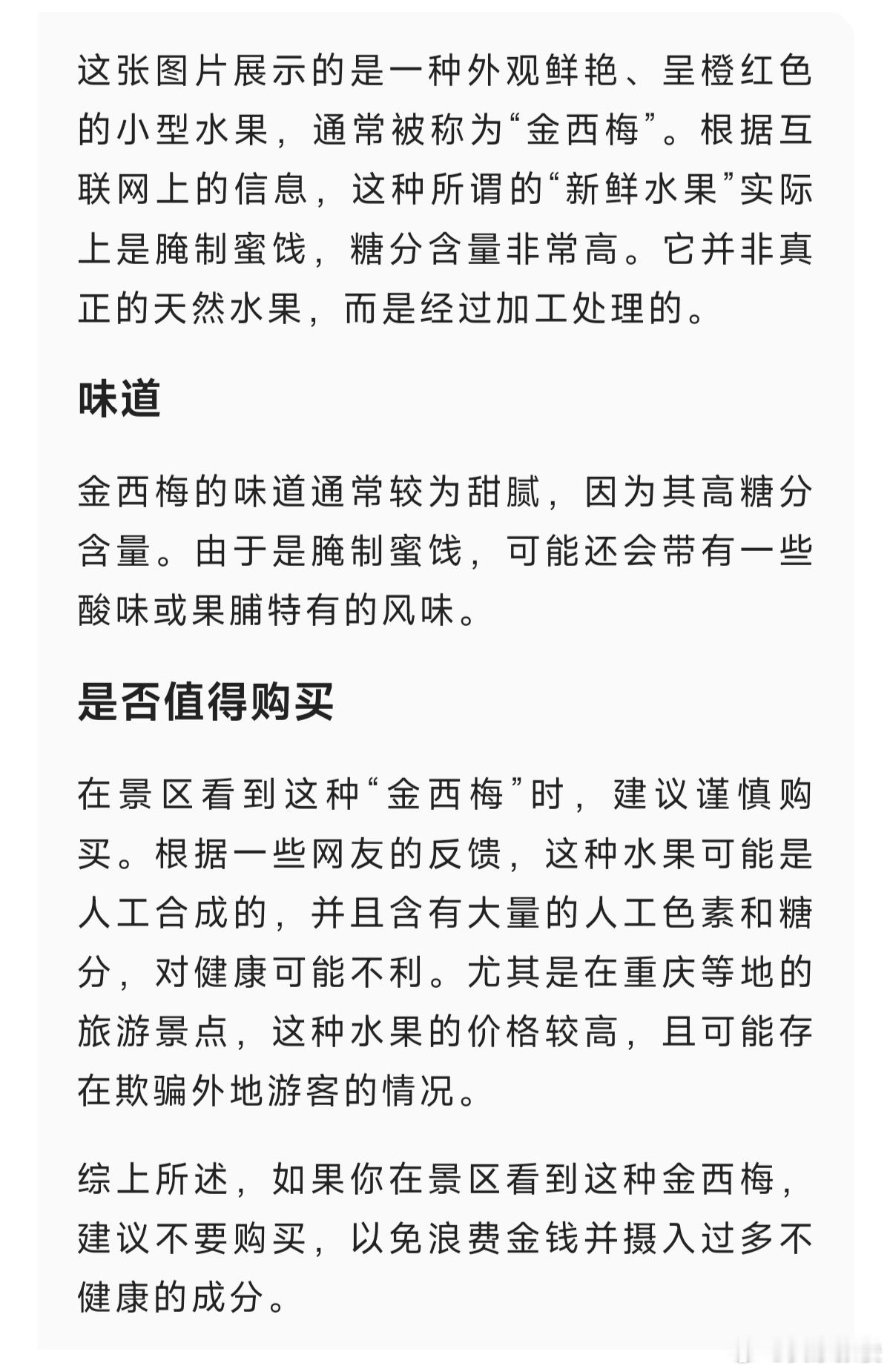 这张图片展示的是一种外观鲜艳、呈橙红色的小型水果，通常被称为“金西梅”。根据互联网上的信息，这种所谓的“新鲜水果”实际上是腌制蜜饯，糖分含量非常高。它并非真正的天然水果，而是经过加工处理的。

味道

金西梅的味道通常较为甜腻，因为其高糖分含量。由于是腌制蜜饯，可能还会带有一些酸味或果脯特有的风味。

是否值得购买

在景区看到这种“金西梅”时，建议谨慎购买。根据一些网友的反馈，这种水果可能是人工合成的，并且含有大量的人工色素和糖分，对健康可能不利。尤其是在重庆等地的旅游景点，这种水果的价格较高，且可能存在欺骗外地游客的情况。

综上所述，如果你在景区看到这种金西梅，建议不要购买，以免浪费金钱并摄入过多不健康的成分。